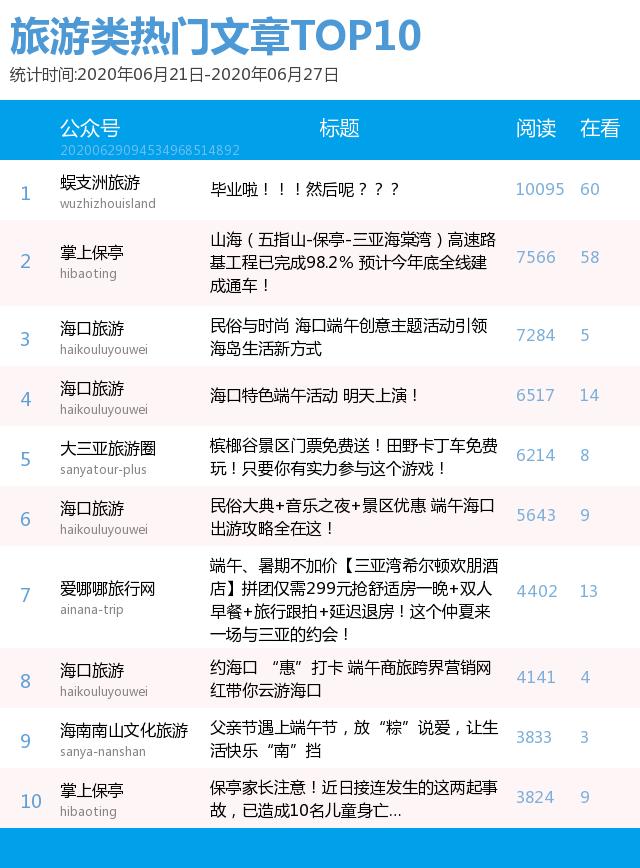 旅游类热门文章TOP10

统计时间:2020年06月21日-2020年06月27日

| | 公众号 | 标题 | 阅读 | 在看 |
|---|---|---|---|---|
| | 20200629094534968514892 | | | |
| 1 | 蜈支洲旅游 wuzhizhouisland | 毕业啦！！！然后呢？？？ | 10095 | 60 |
| 2 | 掌上保亭 hibaoting | 山海（五指山-保亭-三亚海棠湾）高速路基工程已完成98.2% 预计今年底全线建成通车！ | 7566 | 58 |
| 3 | 海口旅游 haikouluyouwei | 民俗与时尚 海口端午创意主题活动引领海岛生活新方式 | 7284 | 5 |
| 4 | 海口旅游 haikouluyouwei | 海口特色端午活动 明天上演！ | 6517 | 14 |
| 5 | 大三亚旅游圈 sanyatour-plus | 槟榔谷景区门票免费送！田野卡丁车免费玩！只要你有实力参与这个游戏！ | 6214 | 8 |
| 6 | 海口旅游 haikouluyouwei | 民俗大典+音乐之夜+景区优惠 端午海口出游攻略全在这！ | 5643 | 9 |
| 7 | 爱哪哪旅行网 ainana-trip | 端午、暑期不加价【三亚湾希尔顿欢朋酒店】拼团仅需299元抢舒适房一晚+双人早餐+旅行跟拍+延迟退房！这个仲夏来一场与三亚的约会！ | 4402 | 13 |
| 8 | 海口旅游 haikouluyouwei | 约海口 “惠”打卡 端午商旅跨界营销网红带你云游海口 | 4141 | 4 |
| 9 | 海南南山文化旅游 sanya-nanshan | 父亲节遇上端午节，放“粽”说爱，让生活快乐“南”挡 | 3833 | 3 |
| 10 | 掌上保亭 hibaoting | 保亭家长注意！近日接连发生的这两起事故，已造成10名儿童身亡... | 3824 | 9 |